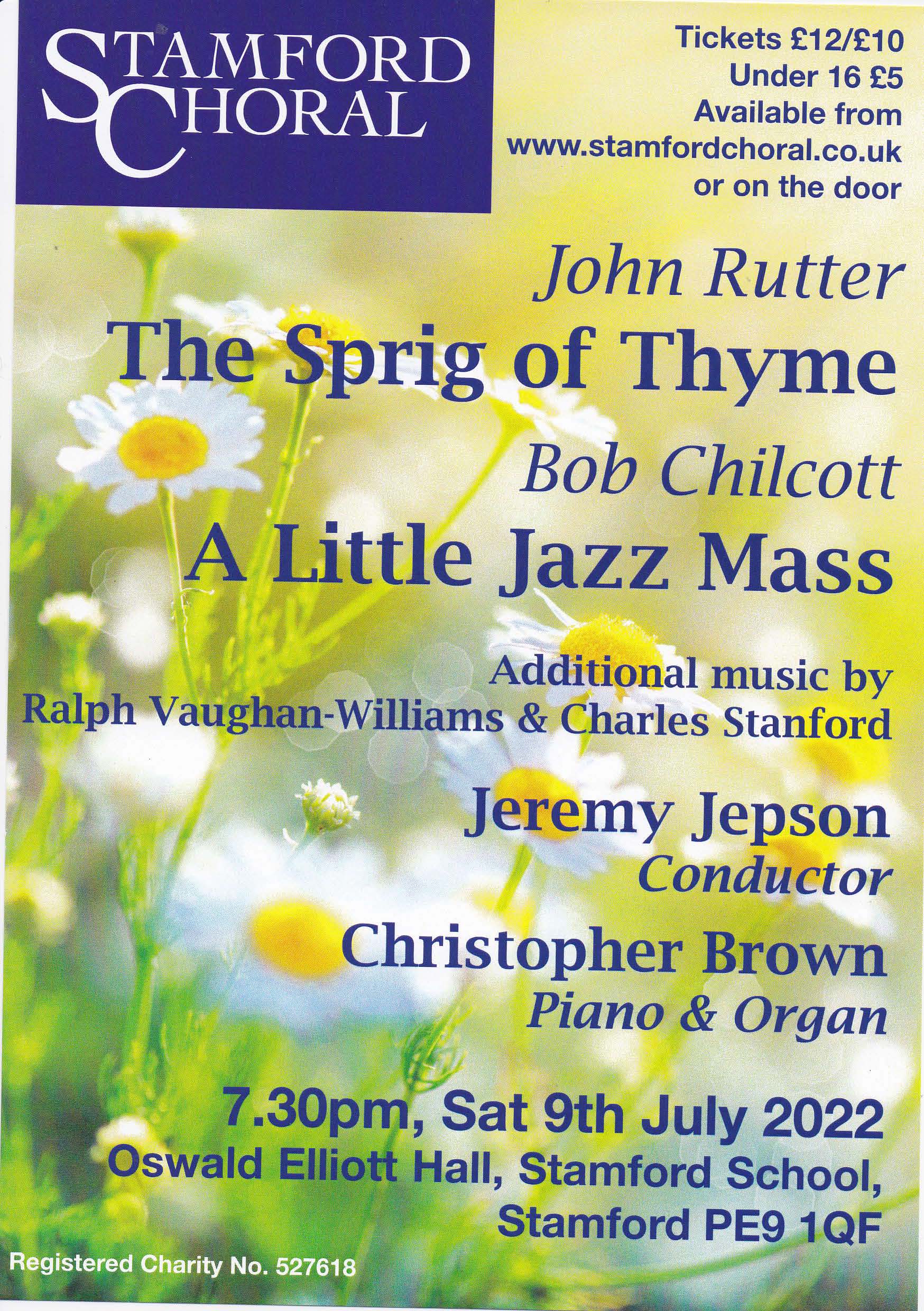 STAMFORD
CHORAL

Tickets £12/£10
Under 16 £5
Available from
www.stamfordchoral.co.uk
or on the door

John Rutter
The Sprig of Thyme

Bob Chilcott
A Little Jazz Mass

Additional music by
Ralph Vaughan-Williams & Charles Stanford

Jeremy Jepson
Conductor

Christopher Brown
Piano & Organ

7.30pm, Sat 9th July 2022
Oswald Elliott Hall, Stamford School,
Stamford PE9 1QF

Registered Charity No. 527618